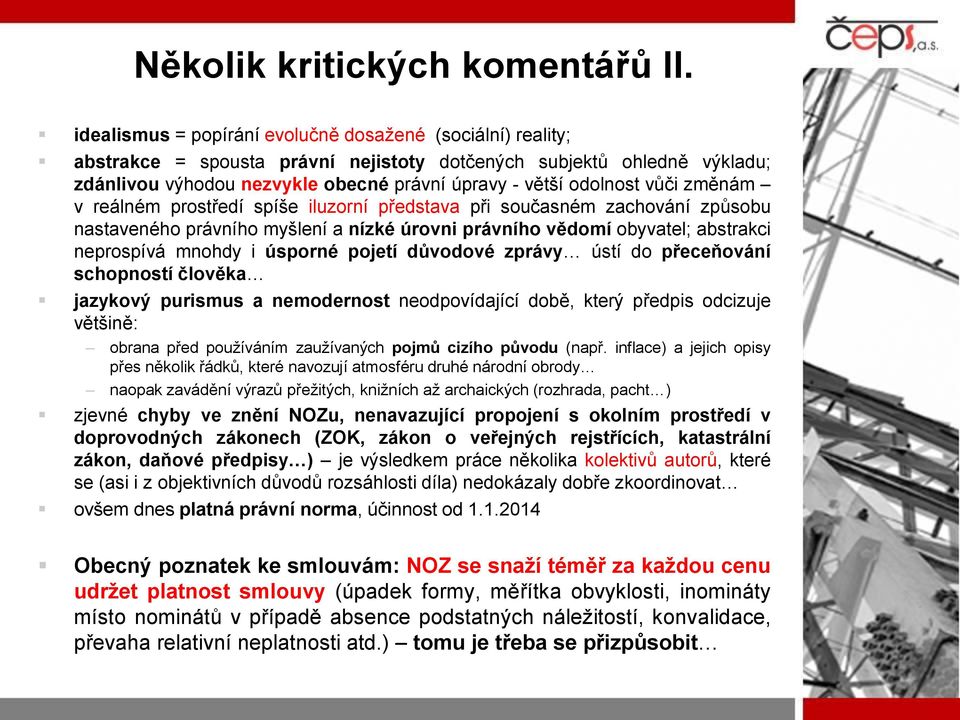 čeps, a.s.

Několik kritických komentářů II.

idealismus = popírání evolučně dosažené (sociální) reality;

abstrakce = spousta právní nejistoty dotčených subjektů ohledně výkladu; zdánlivou výhodou nezvykle obecné právní úpravy - větší odolnost vůči změnám – v reálném prostředí spíše iluzorní představa při současném zachování způsobu nastaveného právního myšlení a nízké úrovni právního vědomí obyvatel; abstrakci neprospívá mnohdy i úsporné pojetí důvodové zprávy… ústí do přeceňování schopností člověka…

jazykový purismus a nemodernost neodpovídající době, který předpis odcizuje většině:

– obrana před používáním zaužívaných pojmů cizího původu (např. inflace) a jejich opisy přes několik řádků, které navozují atmosféru druhé národní obrody…

– naopak zavádění výrazů přežitých, knižních až archaických (rozhrada, pacht…)

zjevné chyby ve znění NOZu, nenavazující propojení s okolním prostředí v doprovodných zákonech (ZOK, zákon o veřejných rejstřících, katastrální zákon, daňové předpisy…) – je výsledkem práce několika kolektivů autorů, které se (asi i z objektivních důvodů rozsáhlosti díla) nedokázaly dobře zkoordinovat…

ovšem dnes platná právní norma, účinnost od 1.1.2014

Obecný poznatek ke smlouvám: NOZ se snaží téměř za každou cenu udržet platnost smlouvy (úpadek formy, měřítka obvyklosti, inomináty místo nominátů v případě absence podstatných náležitostí, konvalidace, převaha relativní neplatnosti atd.) – tomu je třeba se přizpůsobit…